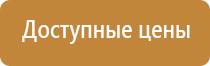 Доступные цены